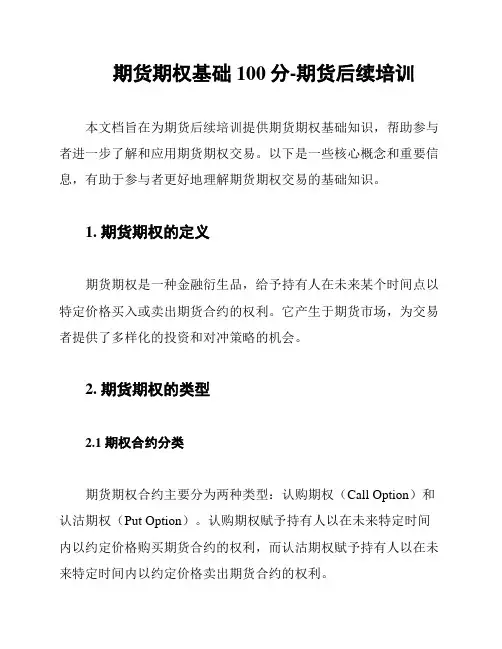 期货期权基础 100 分-期货后续培训

本文档旨在为期货后续培训提供期货期权基础知识，帮助参与者进一步了解和应用期货期权交易。以下是一些核心概念和重要信息，有助于参与者更好地理解期货期权交易的基础知识。

1. 期货期权的定义

期货期权是一种金融衍生品，给予持有人在未来某个时间点以特定价格买入或卖出期货合约的权利。它产生于期货市场，为交易者提供了多样化的投资和对冲策略的机会。

2. 期货期权的类型

2.1 期权合约分类

期货期权合约主要分为两种类型：认购期权（Call Option）和认沽期权（Put Option）。认购期权赋予持有人以在未来特定时间内以约定价格购买期货合约的权利，而认沽期权赋予持有人以在未来特定时间内以约定价格卖出期货合约的权利。